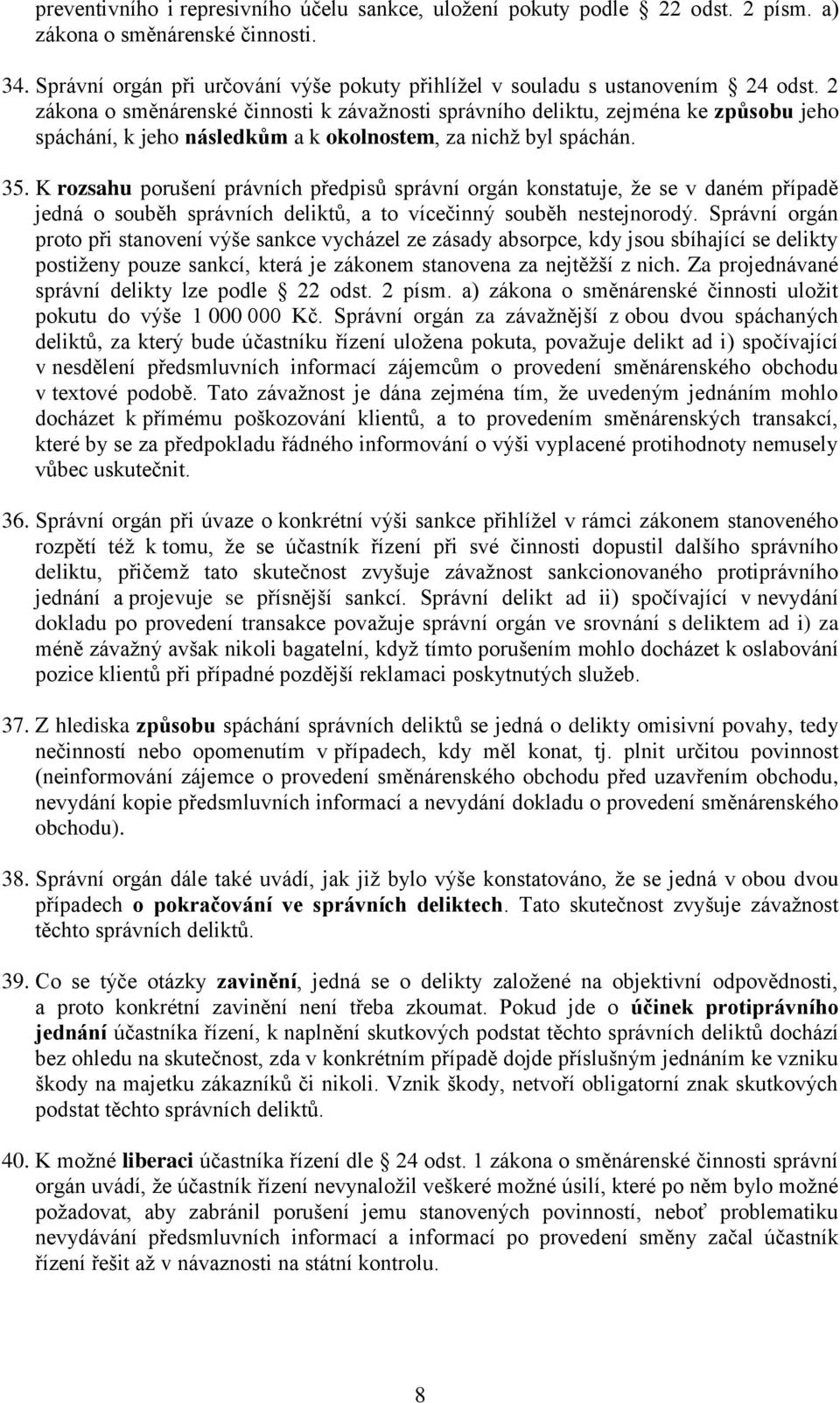 preventivního i represivního účelu sankce, uložení pokuty podle § 22 odst. 2 písm. a) zákona o směnárenské činnosti.

34. Správní orgán při určování výše pokuty přihlížel v souladu s ustanovením § 24 odst. 2 zákona o směnárenské činnosti k závažnosti správního deliktu, zejména ke způsobu jeho spáchání, k jeho následkům a k okolnostem, za nichž byl spáchán.

35. K rozsahu porušení právních předpisů správní orgán konstatuje, že se v daném případě jedná o souběh správních deliktů, a to vícečinný souběh nestejnorodý. Správní orgán proto při stanovení výše sankce vycházel ze zásady absorpce, kdy jsou sbíhající se delikty postiženy pouze sankcí, která je zákonem stanovena za nejtěžší z nich. Za projednávané správní delikty lze podle § 22 odst. 2 písm. a) zákona o směnárenské činnosti uložit pokutu do výše 1 000 000 Kč. Správní orgán za závažnější z obou dvou spáchaných deliktů, za který bude účastníku řízení uložena pokuta, považuje delikt ad i) spočívající v nesdělení předsmluvních informací zájemcům o provedení směnárenského obchodu v textové podobě. Tato závažnost je dána zejména tím, že uvedeným jednáním mohlo docházet k přímému poškozování klientů, a to provedením směnárenských transakcí, které by se za předpokladu řádného informování o výši vyplacené protihodnoty nemusely vůbec uskutečnit.

36. Správní orgán při úvaze o konkrétní výši sankce přihlížel v rámci zákonem stanoveného rozpětí též k tomu, že se účastník řízení při své činnosti dopustil dalšího správního deliktu, přičemž tato skutečnost zvyšuje závažnost sankcionovaného protiprávního jednání a projevuje se přísnější sankcí. Správní delikt ad ii) spočívající v nevydání dokladu po provedení transakce považuje správní orgán ve srovnání s deliktem ad i) za méně závažný avšak nikoli bagatelní, když tímto porušením mohlo docházet k oslabování pozice klientů při případné pozdější reklamaci poskytnutých služeb.

37. Z hlediska způsobu spáchání správních deliktů se jedná o delikty omisivní povahy, tedy nečinností nebo opomenutím v případech, kdy měl konat, tj. plnit určitou povinnost (neinformování zájemce o provedení směnárenského obchodu před uzavřením obchodu, nevydání kopie předsmluvních informací a nevydání dokladu o provedení směnárenského obchodu).

38. Správní orgán dále také uvádí, jak již bylo výše konstatováno, že se jedná v obou dvou případech o pokračování ve správních deliktech. Tato skutečnost zvyšuje závažnost těchto správních deliktů.

39. Co se týče otázky zavinění, jedná se o delikty založené na objektivní odpovědnosti, a proto konkrétní zavinění není třeba zkoumat. Pokud jde o účinek protiprávního jednání účastníka řízení, k naplnění skutkových podstat těchto správních deliktů dochází bez ohledu na skutečnost, zda v konkrétním případě dojde příslušným jednáním ke vzniku škody na majetku zákazníků či nikoli. Vznik škody, netvoří obligatorní znak skutkových podstat těchto správních deliktů.

40. K možné liberaci účastníka řízení dle § 24 odst. 1 zákona o směnárenské činnosti správní orgán uvádí, že účastník řízení nevynaložil veškeré možné úsilí, které po něm bylo možné požadovat, aby zabránil porušení jemu stanovených povinností, neboť problematiku nevydávání předsmluvních informací a informací po provedení směny začal účastník řízení řešit až v návaznosti na státní kontrolu.

8